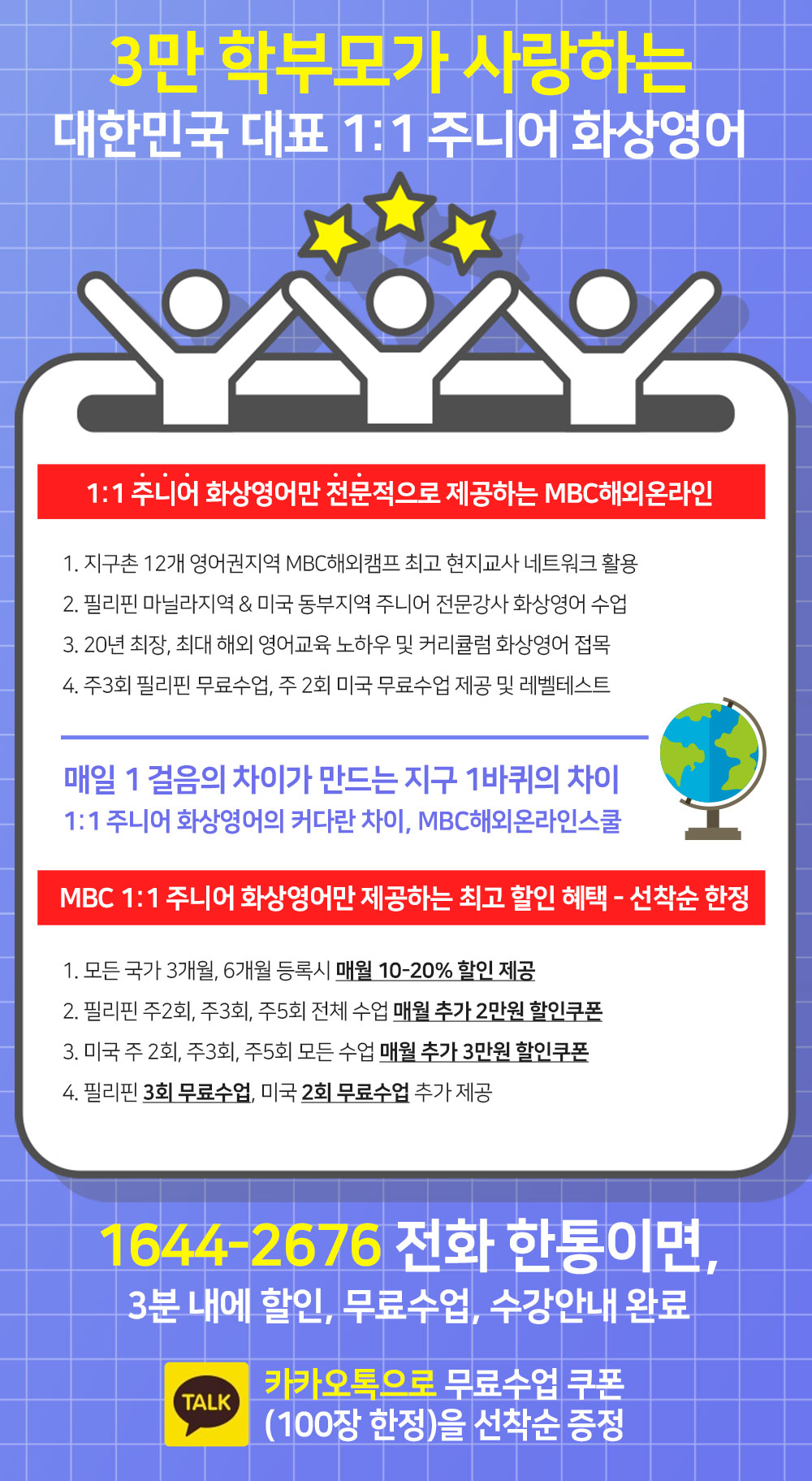 3만 학부모가 사랑하는
대한민국 대표 1:1 주니어 화상영어

1:1 주니어 화상영어만 전문적으로 제공하는 MBC해외온라인

1. 지구촌 12개 영어권지역 MBC해외캠프 최고 현지교사 네트워크 활용
2. 필리핀 마닐라지역 & 미국 동부지역 주니어 전문강사 화상영어 수업
3. 20년 최장, 최대 해외 영어교육 노하우 및 커리큘럼 화상영어 접목
4. 주3회 필리핀 무료수업, 주 2회 미국 무료수업 제공 및 레벨테스트

매일 1 걸음의 차이가 만드는 지구 1바퀴의 차이
1:1 주니어 화상영어의 커다란 차이, MBC해외온라인스쿨

MBC 1:1 주니어 화상영어만 제공하는 최고 할인 혜택 - 선착순 한정

1. 모든 국가 3개월, 6개월 등록시 매월 10-20% 할인 제공
2. 필리핀 주2회, 주3회, 주5회 전체 수업 매월 추가 2만원 할인쿠폰
3. 미국 주 2회, 주3회, 주5회 모든 수업 매월 추가 3만원 할인쿠폰
4. 필리핀 3회 무료수업, 미국 2회 무료수업 추가 제공

1644-2676 전화 한통이면,
3분 내에 할인, 무료수업, 수강안내 완료

TALK
카카오톡으로 무료수업 쿠폰
(100장 한정)을 선착순 증정